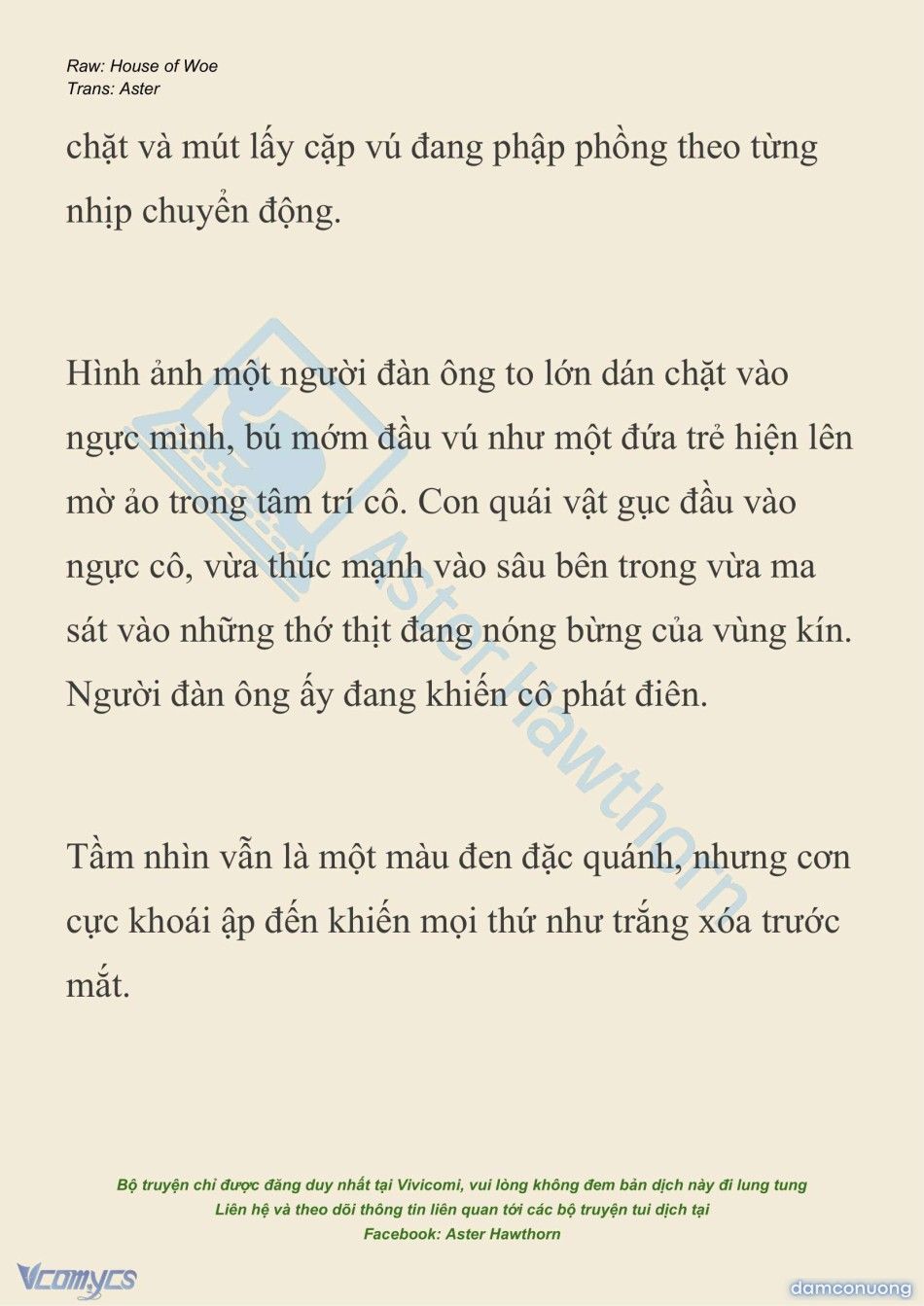 Raw: House of Woe
Trans: Aster

chặt và mút lấy cặp vú đang phập phồng theo từng nhịp chuyển động.

Hình ảnh một người đàn ông to lớn dán chặt vào ngực mình, bú mớm đầu vú như một đứa trẻ hiện lên mờ ảo trong tâm trí cô. Con quái vật gục đầu vào ngực cô, vừa thúc mạnh vào sâu bên trong vừa ma sát vào những thớ thịt đang nóng bừng của vùng kín. Người đàn ông ấy đang khiến cô phát điên.

Tầm nhìn vẫn là một màu đen đặc quánh, nhưng cơn cực khoái ập đến khiến mọi thứ như trắng xóa trước mắt.

Aster Hawthorn

Bộ truyện chỉ được đăng duy nhất tại Vivicomi, vui lòng không đem bản dịch này đi lung tung
Liên hệ và theo dõi thông tin liên quan tới các bộ truyện tui dịch tại
Facebook: Aster Hawthorn

Vcomycs
damconuong